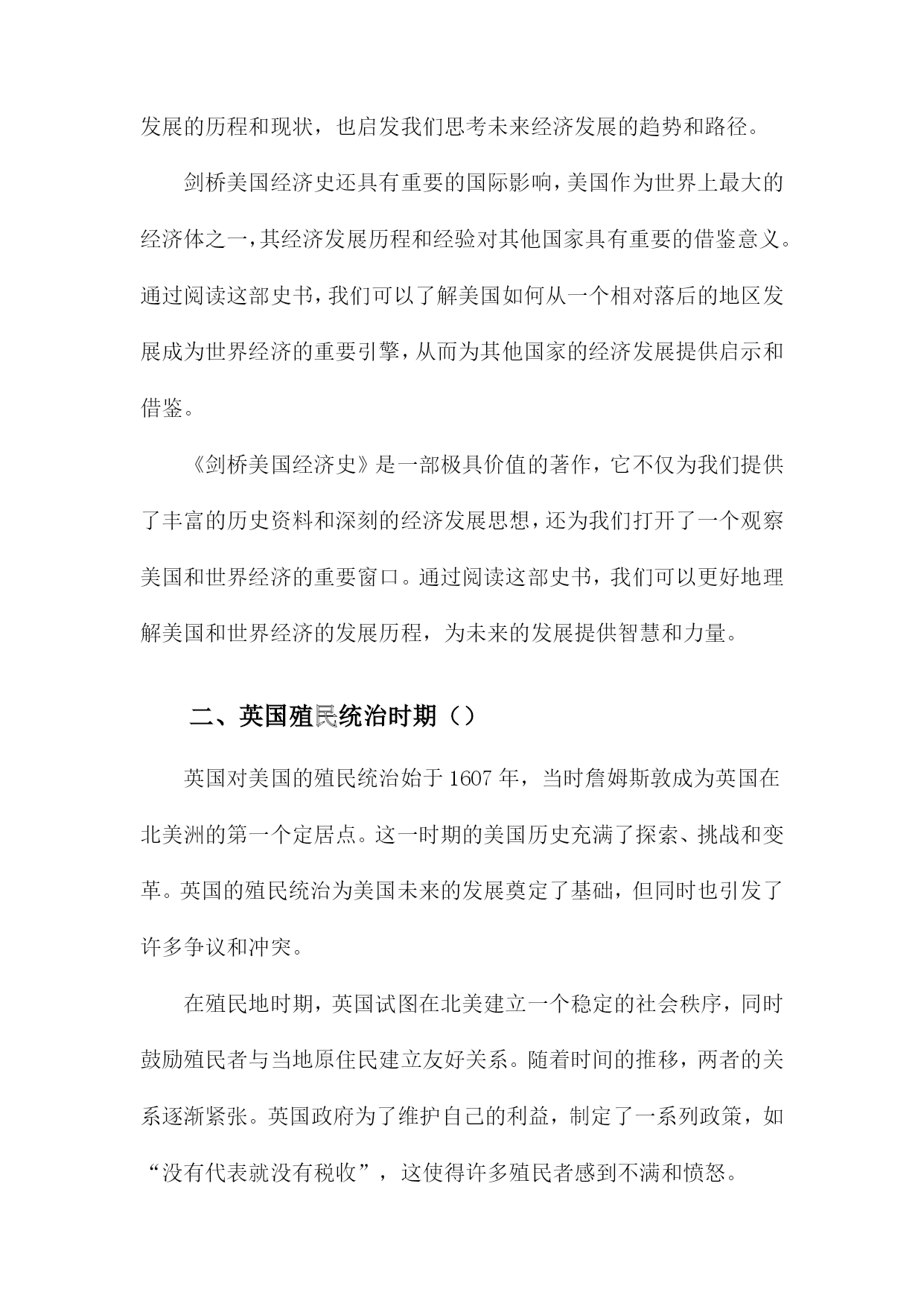 发展的历程和现状，也启发我们思考未来经济发展的趋势和路径。

剑桥美国经济史还具有重要的国际影响，美国作为世界上最大的经济体之一，其经济发展历程和经验对其他国家具有重要的借鉴意义。通过阅读这部史书，我们可以了解美国如何从一个相对落后的地区发展成为世界经济的重要引擎，从而为其他国家的经济发展提供启示和借鉴。

《剑桥美国经济史》是一部极具价值的著作，它不仅为我们提供了丰富的历史资料和深刻的经济发展思想，还为我们打开了一个观察美国和世界经济的重要窗口。通过阅读这部史书，我们可以更好地理解美国和世界经济的发展历程，为未来的发展提供智慧和力量。

二、英国殖民统治时期（）

英国对美国的殖民统治始于1607年，当时詹姆斯敦成为英国在北美洲的第一个定居点。这一时期的美国历史充满了探索、挑战和变革。英国的殖民统治为美国未来的发展奠定了基础，但同时也引发了许多争议和冲突。

在殖民地时期，英国试图在北美建立一个稳定的社会秩序，同时鼓励殖民者与当地原住民建立友好关系。随着时间的推移，两者的关系逐渐紧张。英国政府为了维护自己的利益，制定了一系列政策，如“没有代表就没有税收”，这使得许多殖民者感到不满和愤怒。